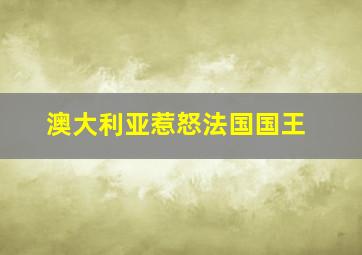 澳大利亚惹怒法国国王